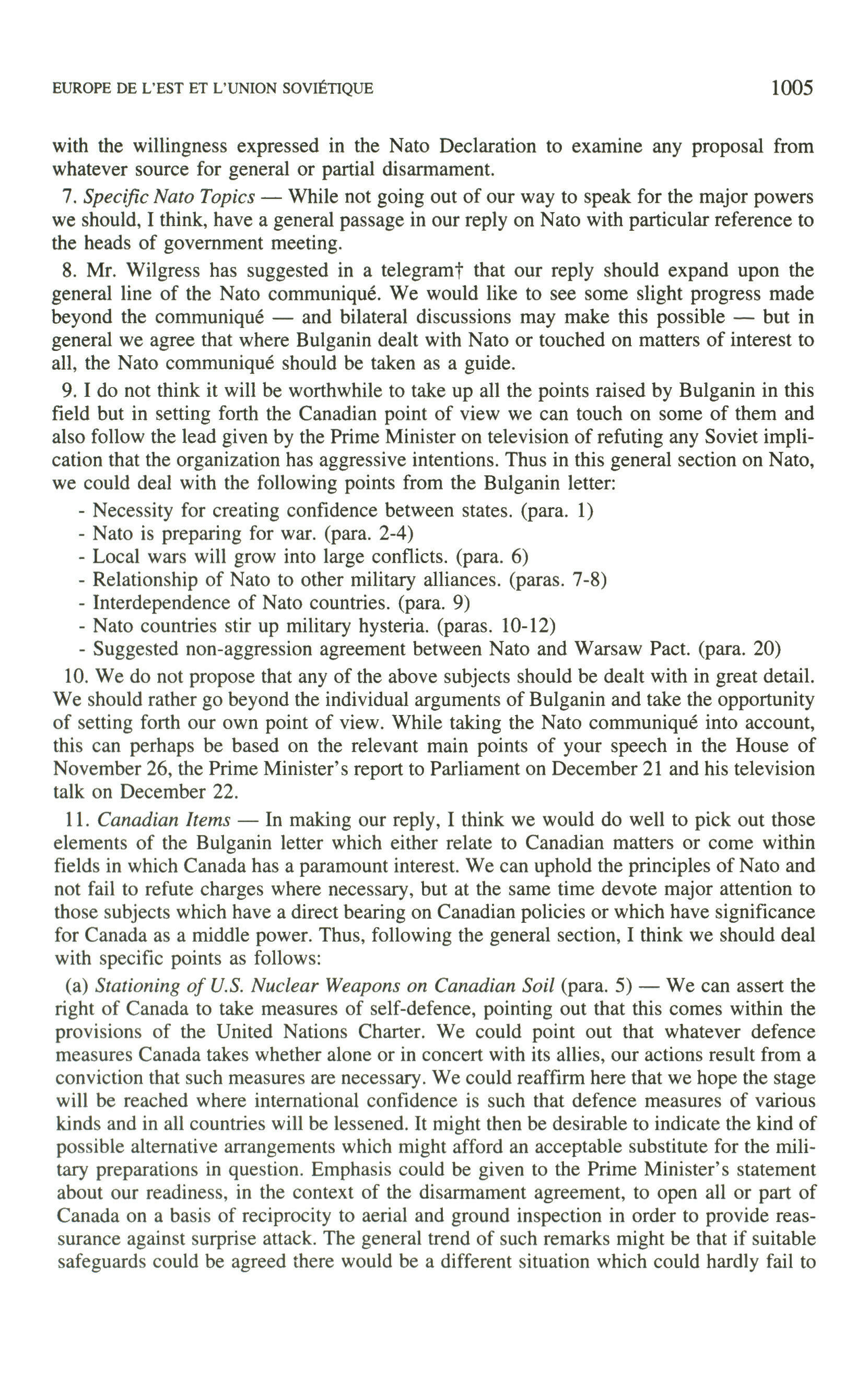 EUROPE DE L'EST ET L'UNION SOVIÉTIQUE 1005

with the willingness expressed in the Nato Declaration to examine any proposal from whatever source for general or partial disarmament.

7. Specific Nato Topics — While not going out of our way to speak for the major powers we should, I think, have a general passage in our reply on Nato with particular reference to the heads of government meeting.

8. Mr. Wilgress has suggested in a telegram† that our reply should expand upon the general line of the Nato communiqué. We would like to see some slight progress made beyond the communiqué — and bilateral discussions may make this possible — but in general we agree that where Bulganin dealt with Nato or touched on matters of interest to all, the Nato communiqué should be taken as a guide.

9. I do not think it will be worthwhile to take up all the points raised by Bulganin in this field but in setting forth the Canadian point of view we can touch on some of them and also follow the lead given by the Prime Minister on television of refuting any Soviet implication that the organization has aggressive intentions. Thus in this general section on Nato, we could deal with the following points from the Bulganin letter:

- Necessity for creating confidence between states. (para. 1)
- Nato is preparing for war. (para. 2-4)
- Local wars will grow into large conflicts. (para. 6)
- Relationship of Nato to other military alliances. (paras. 7-8)
- Interdependence of Nato countries. (para. 9)
- Nato countries stir up military hysteria. (paras. 10-12)
- Suggested non-aggression agreement between Nato and Warsaw Pact. (para. 20)

10. We do not propose that any of the above subjects should be dealt with in great detail. We should rather go beyond the individual arguments of Bulganin and take the opportunity of setting forth our own point of view. While taking the Nato communiqué into account, this can perhaps be based on the relevant main points of your speech in the House of November 26, the Prime Minister's report to Parliament on December 21 and his television talk on December 22.

11. Canadian Items — In making our reply, I think we would do well to pick out those elements of the Bulganin letter which either relate to Canadian matters or come within fields in which Canada has a paramount interest. We can uphold the principles of Nato and not fail to refute charges where necessary, but at the same time devote major attention to those subjects which have a direct bearing on Canadian policies or which have significance for Canada as a middle power. Thus, following the general section, I think we should deal with specific points as follows:

(a) Stationing of U.S. Nuclear Weapons on Canadian Soil (para. 5) — We can assert the right of Canada to take measures of self-defence, pointing out that this comes within the provisions of the United Nations Charter. We could point out that whatever defence measures Canada takes whether alone or in concert with its allies, our actions result from a conviction that such measures are necessary. We could reaffirm here that we hope the stage will be reached where international confidence is such that defence measures of various kinds and in all countries will be lessened. It might then be desirable to indicate the kind of possible alternative arrangements which might afford an acceptable substitute for the military preparations in question. Emphasis could be given to the Prime Minister's statement about our readiness, in the context of the disarmament agreement, to open all or part of Canada on a basis of reciprocity to aerial and ground inspection in order to provide reassurance against surprise attack. The general trend of such remarks might be that if suitable safeguards could be agreed there would be a different situation which could hardly fail to